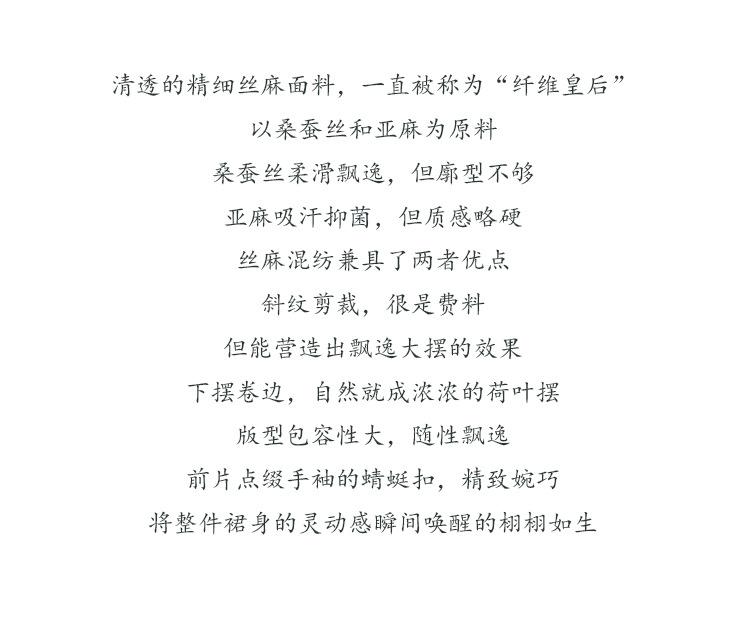 清透的精细丝麻面料，一直被称为“纤维皇后”

以桑蚕丝和亚麻为原料

桑蚕丝柔滑飘逸，但廓型不够

亚麻吸汗抑菌，但质感略硬

丝麻混纺兼具了两者优点

斜纹剪裁，很是费料

但能营造出飘逸大摆的效果

下摆卷边，自然就成浓浓的荷叶摆

版型包容性大，随性飘逸

前片点缀手袖的蜻蜓扣，精致婉巧

将整件裙身的灵动感瞬间唤醒的栩栩如生